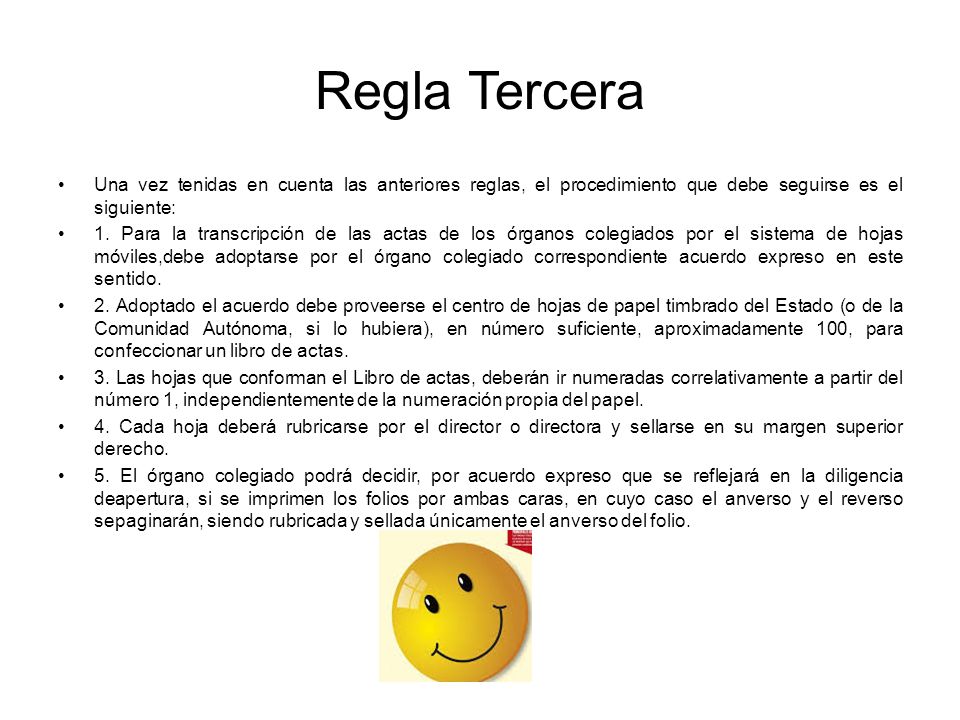 Regla Tercera

• Una vez tenidas en cuenta las anteriores reglas, el procedimiento que debe seguirse es el siguiente:

• 1. Para la transcripción de las actas de los órganos colegiados por el sistema de hojas móviles,debe adoptarse por el órgano colegiado correspondiente acuerdo expreso en este sentido.

• 2. Adoptado el acuerdo debe proveerse el centro de hojas de papel timbrado del Estado (o de la Comunidad Autónoma, si lo hubiera), en número suficiente, aproximadamente 100, para confeccionar un libro de actas.

• 3. Las hojas que conforman el Libro de actas, deberán ir numeradas correlativamente a partir del número 1, independientemente de la numeración propia del papel.

• 4. Cada hoja deberá rubricarse por el director o directora y sellarse en su margen superior derecho.

• 5. El órgano colegiado podrá decidir, por acuerdo expreso que se reflejará en la diligencia deapertura, si se imprimen los folios por ambas caras, en cuyo caso el anverso y el reverso sepaginarán, siendo rubricada y sellada únicamente el anverso del folio.